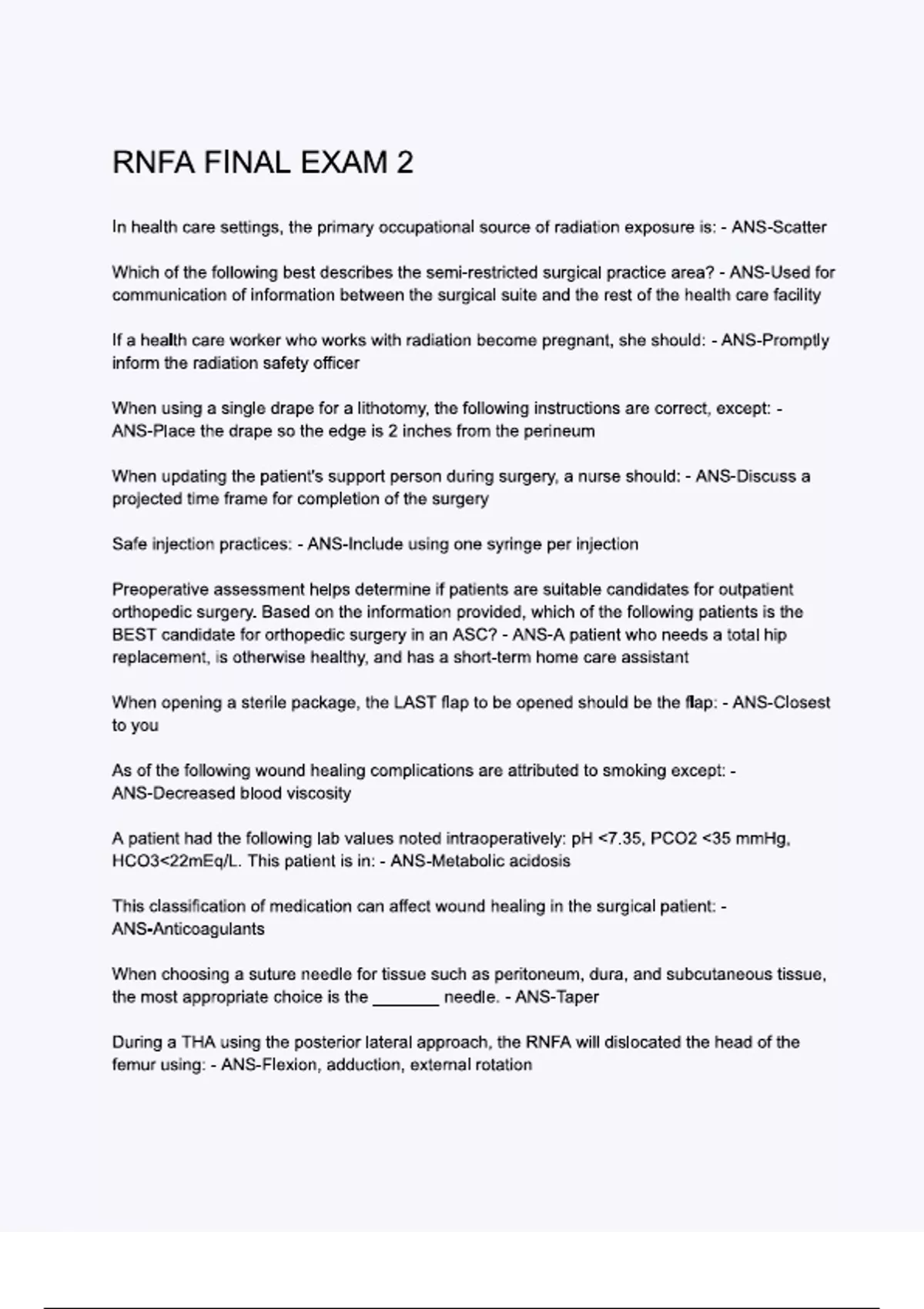 RNFA FINAL EXAM 2

In health care settings, the primary occupational source of radiation exposure is: - ANS-Scatter

Which of the following best describes the semi-restricted surgical practice area? - ANS-Used for communication of information between the surgical suite and the rest of the health care facility

If a health care worker who works with radiation become pregnant, she should: - ANS-Promptly inform the radiation safety officer

When using a single drape for a lithotomy, the following instructions are correct, except: - ANS-Place the drape so the edge is 2 inches from the perineum

When updating the patient's support person during surgery, a nurse should: - ANS-Discuss a projected time frame for completion of the surgery

Safe injection practices: - ANS-Include using one syringe per injection

Preoperative assessment helps determine if patients are suitable candidates for outpatient orthopedic surgery. Based on the information provided, which of the following patients is the BEST candidate for orthopedic surgery in an ASC? - ANS-A patient who needs a total hip replacement, is otherwise healthy, and has a short-term home care assistant

When opening a sterile package, the LAST flap to be opened should be the flap: - ANS-Closest to you

As of the following wound healing complications are attributed to smoking except: - ANS-Decreased blood viscosity

A patient had the following lab values noted intraoperatively: pH <7.35, PCO2 <35 mmHg, HCO3<22mEq/L. This patient is in: - ANS-Metabolic acidosis

This classification of medication can affect wound healing in the surgical patient: - ANS-Anticoagulants

When choosing a suture needle for tissue such as peritoneum, dura, and subcutaneous tissue, the most appropriate choice is the _______ needle. - ANS-Taper

During a THA using the posterior lateral approach, the RNFA will dislocated the head of the femur using: - ANS-Flexion, adduction, external rotation